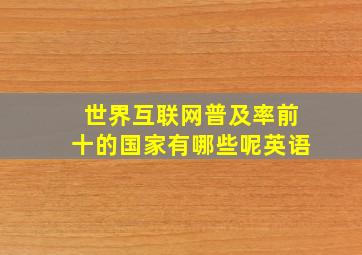 世界互联网普及率前十的国家有哪些呢英语